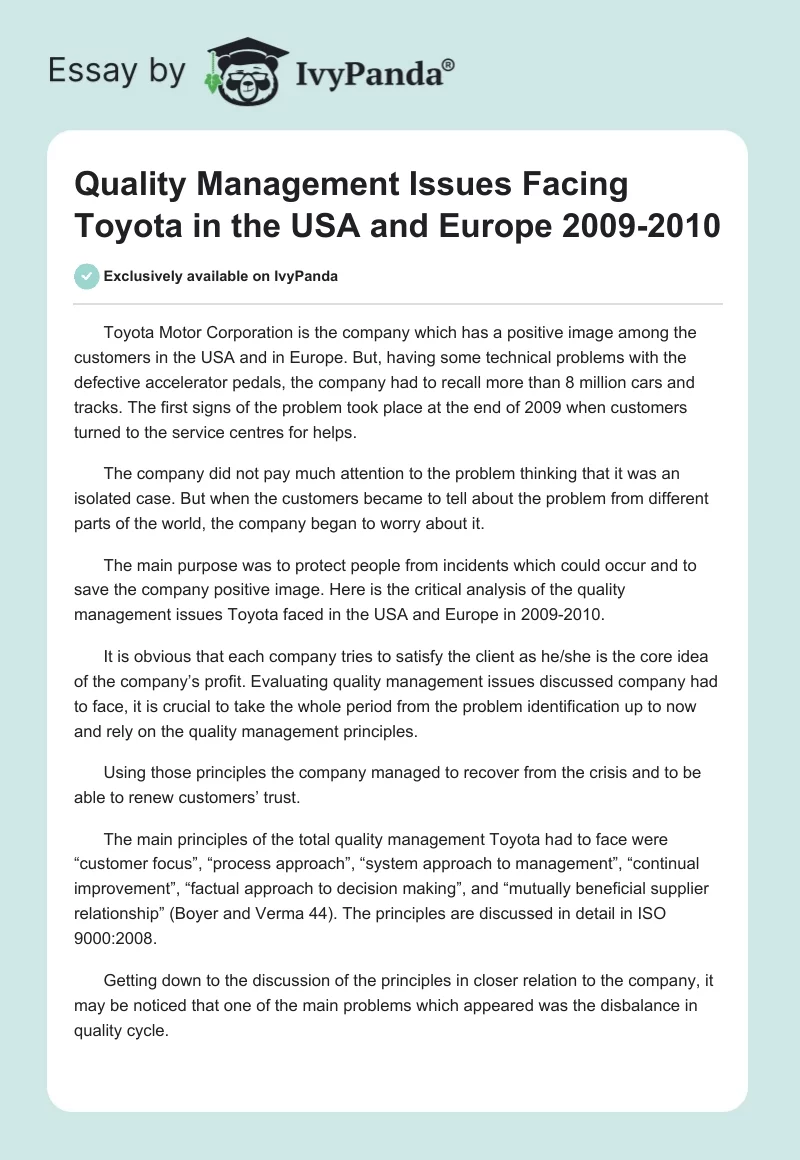 Essay by IvyPanda®

Quality Management Issues Facing Toyota in the USA and Europe 2009-2010

Exclusively available on IvyPanda

Toyota Motor Corporation is the company which has a positive image among the customers in the USA and in Europe. But, having some technical problems with the defective accelerator pedals, the company had to recall more than 8 million cars and tracks. The first signs of the problem took place at the end of 2009 when customers turned to the service centres for helps.

The company did not pay much attention to the problem thinking that it was an isolated case. But when the customers became to tell about the problem from different parts of the world, the company began to worry about it.

The main purpose was to protect people from incidents which could occur and to save the company positive image. Here is the critical analysis of the quality management issues Toyota faced in the USA and Europe in 2009-2010.

It is obvious that each company tries to satisfy the client as he/she is the core idea of the company's profit. Evaluating quality management issues discussed company had to face, it is crucial to take the whole period from the problem identification up to now and rely on the quality management principles.

Using those principles the company managed to recover from the crisis and to be able to renew customers' trust.

The main principles of the total quality management Toyota had to face were "customer focus", "process approach", "system approach to management", "continual improvement", "factual approach to decision making", and "mutually beneficial supplier relationship" (Boyer and Verma 44). The principles are discussed in detail in ISO 9000:2008.

Getting down to the discussion of the principles in closer relation to the company, it may be noticed that one of the main problems which appeared was the disbalance in quality cycle.